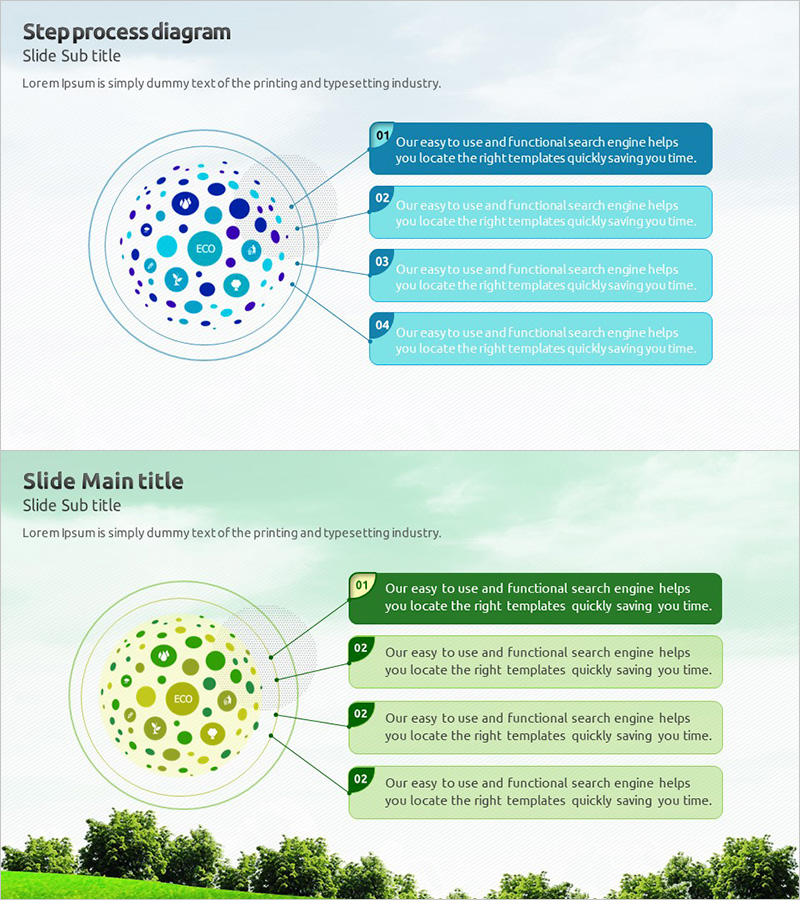 Step process diagram

Slide Sub title

Lorem Ipsum is simply dummy text of the printing and typesetting industry.

ECO

01 Our easy to use and functional search engine helps you locate the right templates quickly saving you time.

02 Our easy to use and functional search engine helps you locate the right templates quickly saving you time.

03 Our easy to use and functional search engine helps you locate the right templates quickly saving you time.

04 Our easy to use and functional search engine helps you locate the right templates quickly saving you time.

Slide Main title

Slide Sub title

Lorem Ipsum is simply dummy text of the printing and typesetting industry.

ECO

01 Our easy to use and functional search engine helps you locate the right templates quickly saving you time.

02 Our easy to use and functional search engine helps you locate the right templates quickly saving you time.

02 Our easy to use and functional search engine helps you locate the right templates quickly saving you time.

02 Our easy to use and functional search engine helps you locate the right templates quickly saving you time.